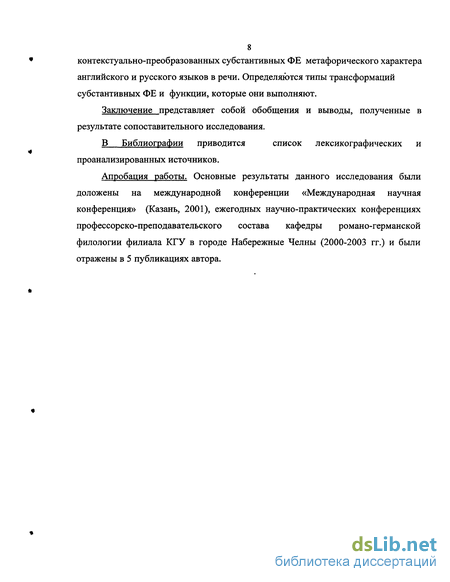 8

контекстуально-преобразованных субстантивных ФЕ метафорического характера английского и русского языков в речи. Определяются типы трансформаций субстантивных ФЕ и функции, которые они выполняют.

Заключение представляет собой обобщения и выводы, полученные в результате сопоставительного исследования.

В Библиографии приводится список лексикографических и проанализированных источников.

Апробация работы. Основные результаты данного исследования были доложены на международной конференции «Международная научная конференция» (Казань, 2001), ежегодных научно-практических конференциях профессорско-преподавательского состава кафедры романо-германской филологии филиала КГУ в городе Набережные Челны (2000-2003 гг.) и были отражены в 5 публикациях автора.

dsLib.net
библиотека диссертаций